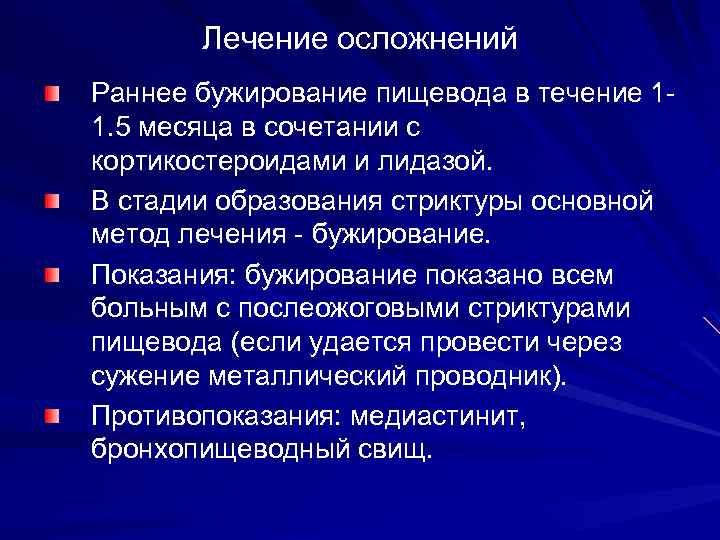 Лечение осложнений

Раннее бужирование пищевода в течение 1-1.5 месяца в сочетании с кортикостероидами и лидазой.

В стадии образования стриктуры основной метод лечения - бужирование.

Показания: бужирование показано всем больным с послеожоговыми стриктурами пищевода (если удается провести через сужение металлический проводник).

Противопоказания: медиастинит, бронхопищеводный свищ.